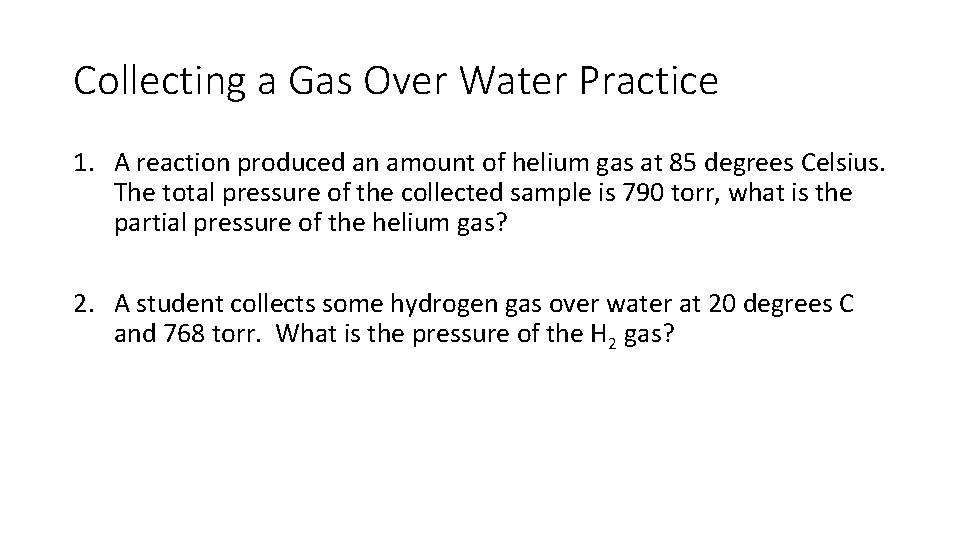 Collecting a Gas Over Water Practice

1. A reaction produced an amount of helium gas at 85 degrees Celsius. The total pressure of the collected sample is 790 torr, what is the partial pressure of the helium gas?

2. A student collects some hydrogen gas over water at 20 degrees C and 768 torr. What is the pressure of the $H_2$ gas?